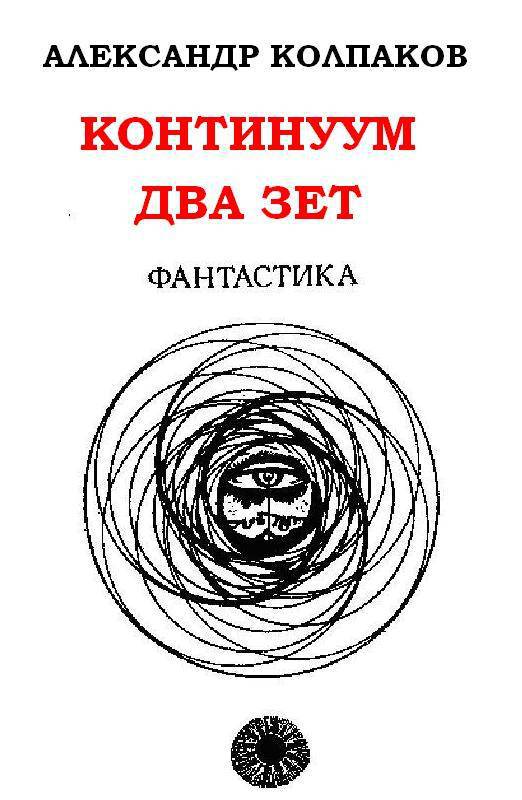 АЛЕКСАНДР КОЛПАКОВ

КОНТИНУУМ ДВА ЗЕТ

ФАНТАСТИКА